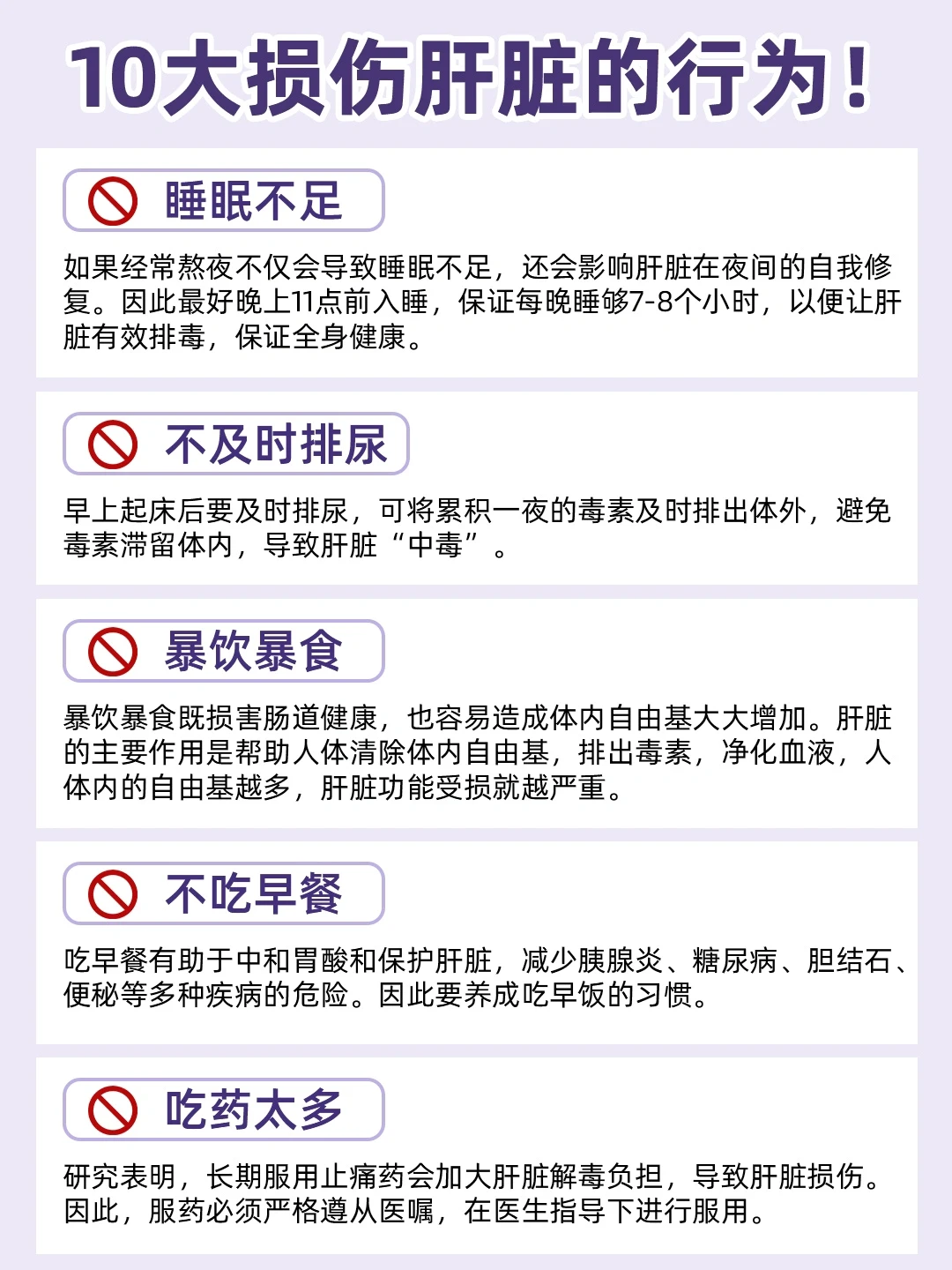 10大损伤肝脏的行为！

睡眠不足

如果经常熬夜不仅会导致睡眠不足，还会影响肝脏在夜间的自我修复。因此最好晚上11点前入睡，保证每晚睡够7-8个小时，以便让肝脏有效排毒，保证全身健康。

不及时排尿

早上起床后要及时排尿，可将累积一夜的毒素及时排出体外，避免毒素滞留体内，导致肝脏“中毒”。

暴饮暴食

暴饮暴食既损害肠道健康，也容易造成体内自由基大大增加。肝脏的主要作用是帮助人体清除体内自由基，排出毒素，净化血液，人体内的自由基越多，肝脏功能受损就越严重。

不吃早餐

吃早餐有助于中和胃酸和保护肝脏，减少胰腺炎、糖尿病、胆结石、便秘等多种疾病的危险。因此要养成吃早饭的习惯。

吃药太多

研究表明，长期服用止痛药会加大肝脏解毒负担，导致肝脏损伤。因此，服药必须严格遵从医嘱，在医生指导下进行服用。